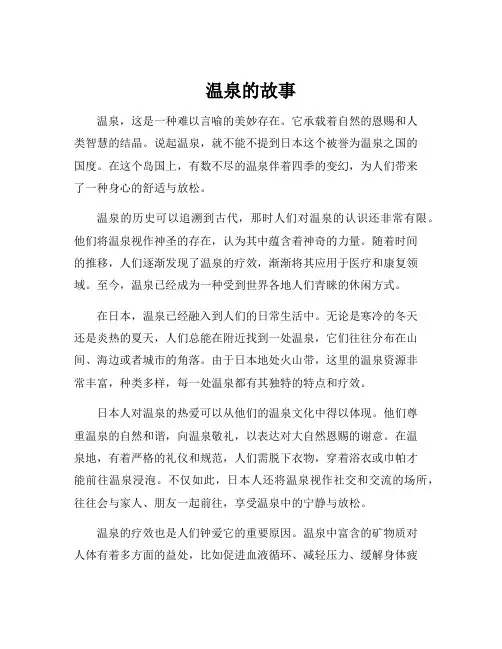 温泉的故事

温泉，这是一种难以言喻的美妙存在。它承载着自然的恩赐和人类智慧的结晶。说起温泉，就不能不提到日本这个被誉为温泉之国的国度。在这个岛国上，有数不尽的温泉伴着四季的变幻，为人们带来了一种身心的舒适与放松。

温泉的历史可以追溯到古代，那时人们对温泉的认识还非常有限。他们将温泉视作神圣的存在，认为其中蕴含着神奇的力量。随着时间的推移，人们逐渐发现了温泉的疗效，渐渐将其应用于医疗和康复领域。至今，温泉已经成为一种受到世界各地人们青睐的休闲方式。

在日本，温泉已经融入到人们的日常生活中。无论是寒冷的冬天还是炎热的夏天，人们总能在附近找到一处温泉，它们往往分布在山间、海边或者城市的角落。由于日本地处火山带，这里的温泉资源非常丰富，种类多样，每一处温泉都有其独特的特点和疗效。

日本人对温泉的热爱可以从他们的温泉文化中得以体现。他们尊重温泉的自然和谐，向温泉敬礼，以表达对大自然恩赐的谢意。在温泉地，有着严格的礼仪和规范，人们需脱下衣物，穿着浴衣或巾帕才能前往温泉浸泡。不仅如此，日本人还将温泉视作社交和交流的场所，往往会与家人、朋友一起前往，享受温泉中的宁静与放松。

温泉的疗效也是人们钟爱它的重要原因。温泉中富含的矿物质对人体有着多方面的益处，比如促进血液循环、减轻压力、缓解身体疲